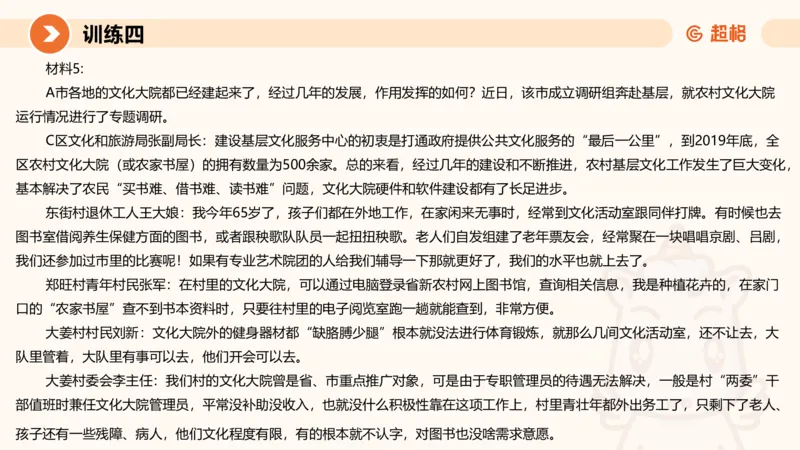 训练四

超格

材料5:

A市各地的文化大院都已经建起来了，经过几年的发展，作用发挥的如何？近日，该市成立调研组奔赴基层，就农村文化大院运行情况进行了专题调研。

C区文化和旅游局张副局长：建设基层文化服务中心的初衷是打通政府提供公共文化服务的“最后一公里”，到2019年底，全区农村文化大院（或农家书屋）的拥有数量为500余家。总的来看，经过几年的建设和不断推进，农村基层文化工作发生了巨大变化，基本解决了农民“买书难、借书难、读书难”问题，文化大院硬件和软件建设都有了长足进步。

东街村退休工人王大娘：我今年65岁了，孩子们都在外地工作，在家闲来无事时，经常到文化活动室跟同伴打牌。有时候也去图书室借阅养生保健方面的图书，或者跟秧歌队队员一起扭扭秧歌。老人们自发组建了老年票友会，经常聚在一块唱唱京剧、吕剧，我们还参加过市里的比赛呢！如果有专业艺术院团的人给我们辅导一下那就更好了，我们的水平也就上去了。

郑旺村青年村民张军：在村里的文化大院，可以通过电脑登录省新农村网上图书馆，查询相关信息，我是种植花卉的，在家门口的“农家书屋”查不到书本资料时，只要往村里的电子阅览室跑一趟就能查到，非常方便。

大姜村村民刘新：文化大院外的健身器材都“缺胳膊少腿”根本就没法进行体育锻炼，就那么几间文化活动室，还不让去，大队里管着，大队里有事可以去，他们开会可以去。

大姜村委会李主任：我们村的文化大院曾是省、市重点推广对象，可是由于专职管理员的待遇无法解决，一般是村“两委”干部值班时兼任文化大院管理员，平常没补助没收入，也就没什么积极性靠在这项工作上，村里青壮年都外出务工了，只剩下了老人、孩子还有一些残障、病人，他们文化程度有限，有的根本就不认字，对图书也没啥需求意愿。